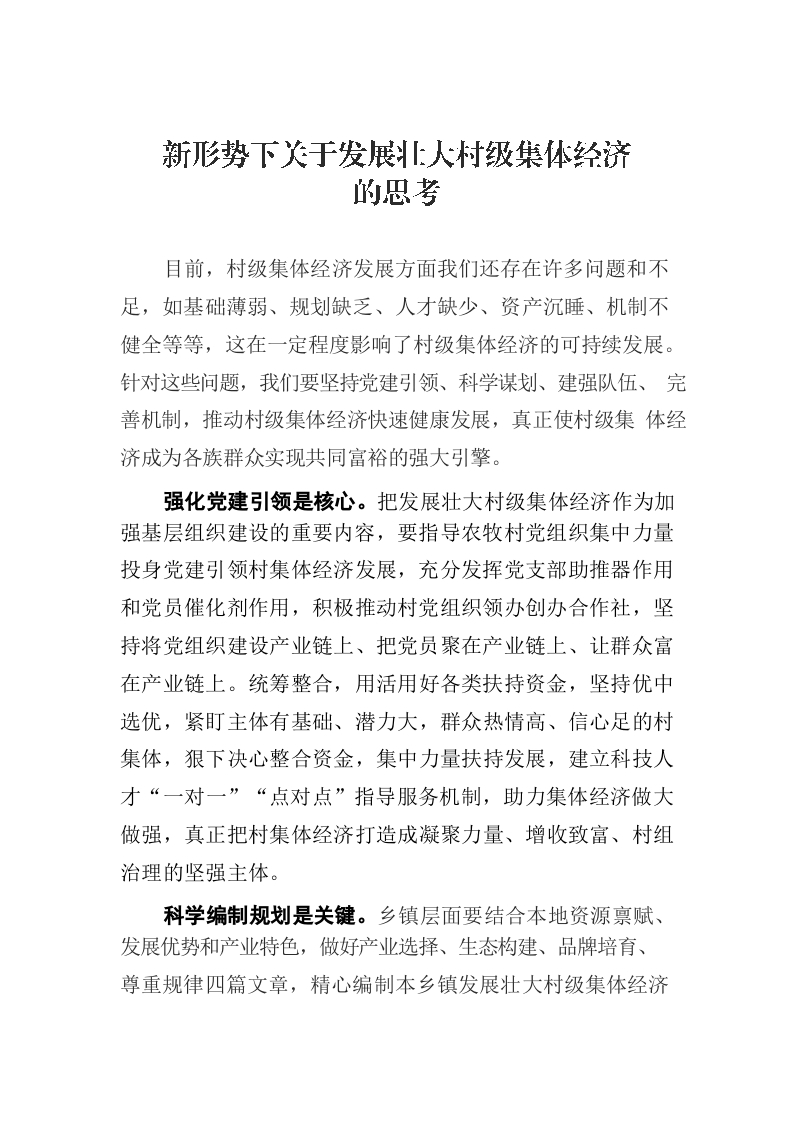 新形势下关于发展壮大村级集体经济的思考

目前，村级集体经济发展方面我们还存在许多问题和不足，如基础薄弱、规划缺乏、人才缺少、资产沉睡、机制不健全等等，这在一定程度影响了村级集体经济的可持续发展。针对这些问题，我们要坚持党建引领、科学谋划、建强队伍、 完善机制，推动村级集体经济快速健康发展，真正使村级集 体经济成为各族群众实现共同富裕的强大引擎。

强化党建引领是核心。把发展壮大村级集体经济作为加强基层组织建设的重要内容，要指导农牧村党组织集中力量投身党建引领村集体经济发展，充分发挥党支部助推器作用和党员催化剂作用，积极推动村党组织领办创办合作社，坚持将党组织建设产业链上、把党员聚在产业链上、让群众富在产业链上。统筹整合，用活用好各类扶持资金，坚持优中选优，紧盯主体有基础、潜力大，群众热情高、信心足的村集体，狠下决心整合资金，集中力量扶持发展，建立科技人才“一对一”“点对点”指导服务机制，助力集体经济做大做强，真正把村集体经济打造成凝聚力量、增收致富、村组治理的坚强主体。

科学编制规划是关键。乡镇层面要结合本地资源禀赋、发展优势和产业特色，做好产业选择、生态构建、品牌培育、尊重规律四篇文章，精心编制本乡镇发展壮大村级集体经济